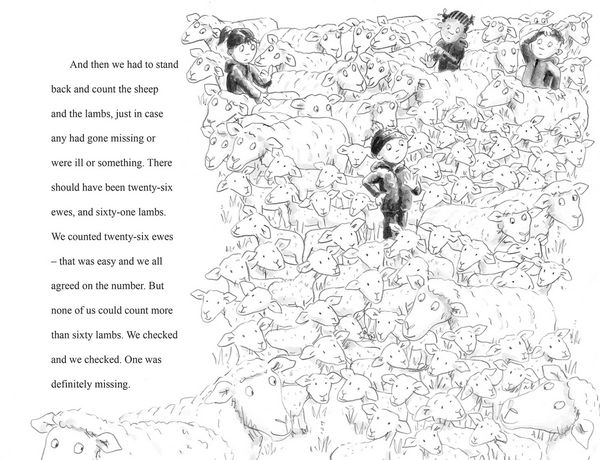 And then we had to stand back and count the sheep and the lambs, just in case any had gone missing or were ill or something. There should have been twenty-six ewes, and sixty-one lambs. We counted twenty-six ewes – that was easy and we all agreed on the number. But none of us could count more than sixty lambs. We checked and we checked. One was definitely missing.